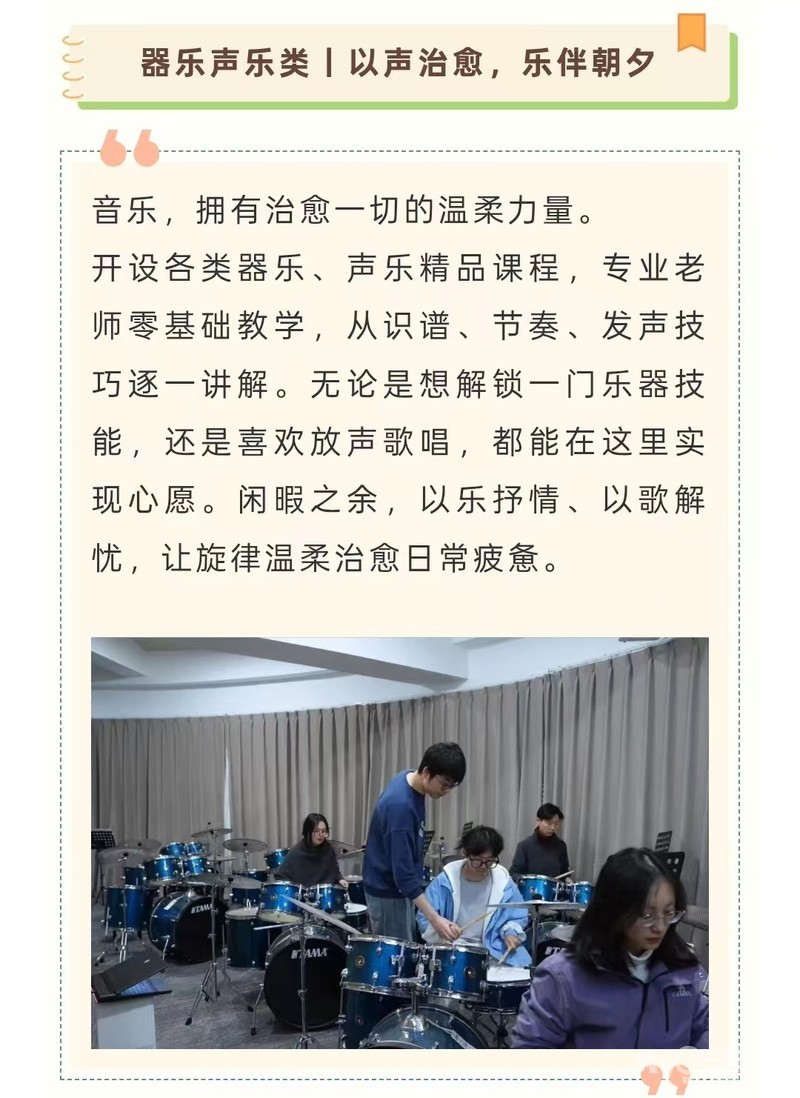 器乐声乐类丨以声治愈，乐伴朝夕

音乐，拥有治愈一切的温柔力量。

开设各类器乐、声乐精品课程，专业老师零基础教学，从识谱、节奏、发声技巧逐一讲解。无论是想解锁一门乐器技能，还是喜欢放声歌唱，都能在这里实现心愿。闲暇之余，以乐抒情、以歌解忧，让旋律温柔治愈日常疲惫。